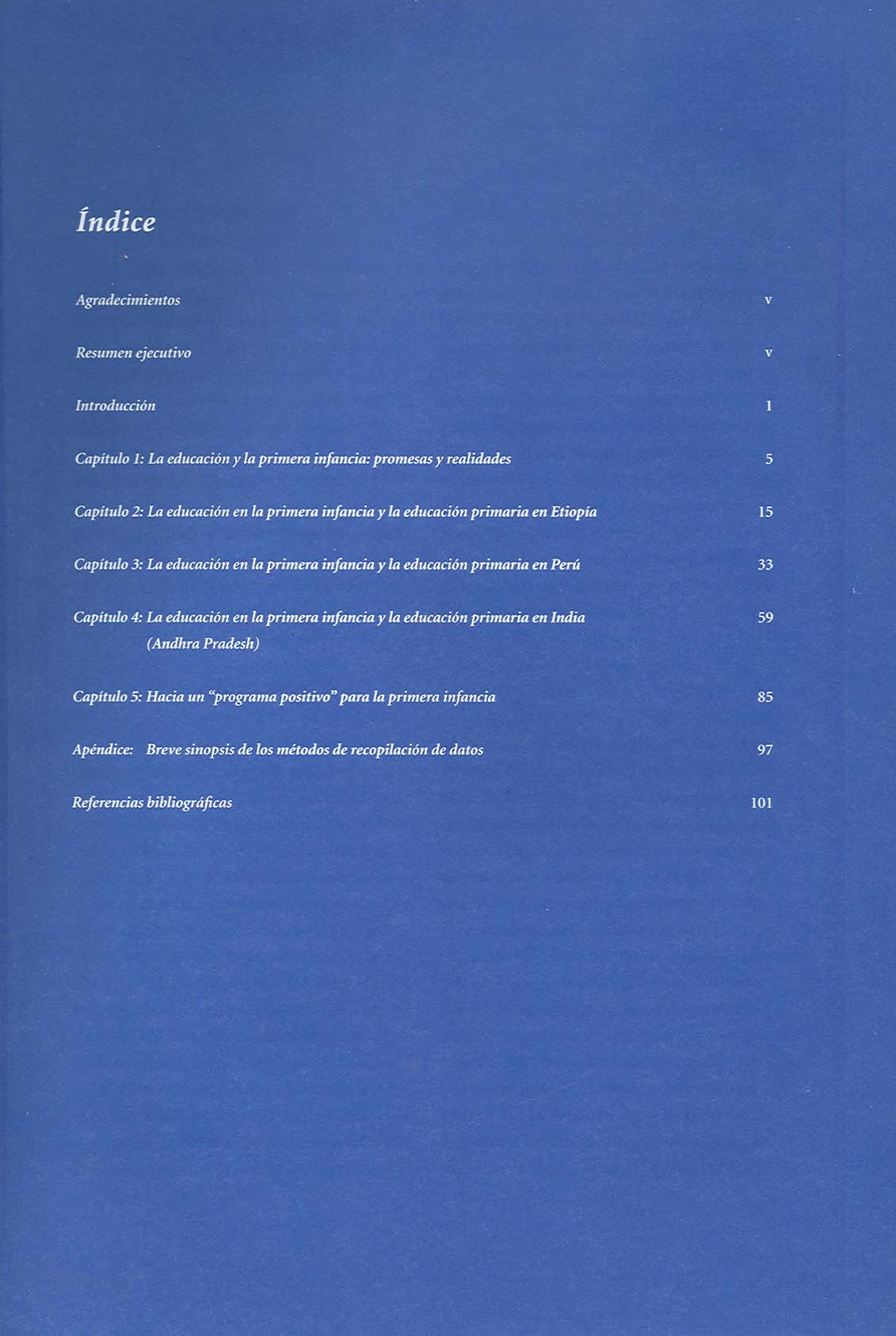 Índice

Agradecimientos v

Resumen ejecutivo v

Introducción 1

Capítulo 1: La educación y la primera infancia: promesas y realidades 5

Capítulo 2: La educación en la primera infancia y la educación primaria en Etiopía 15

Capítulo 3: La educación en la primera infancia y la educación primaria en Perú 33

Capítulo 4: La educación en la primera infancia y la educación primaria en India (Andhra Pradesh) 59

Capítulo 5: Hacia un "programa positivo" para la primera infancia 85

Apéndice: Breve sinopsis de los métodos de recopilación de datos 97

Referencias bibliográficas 101